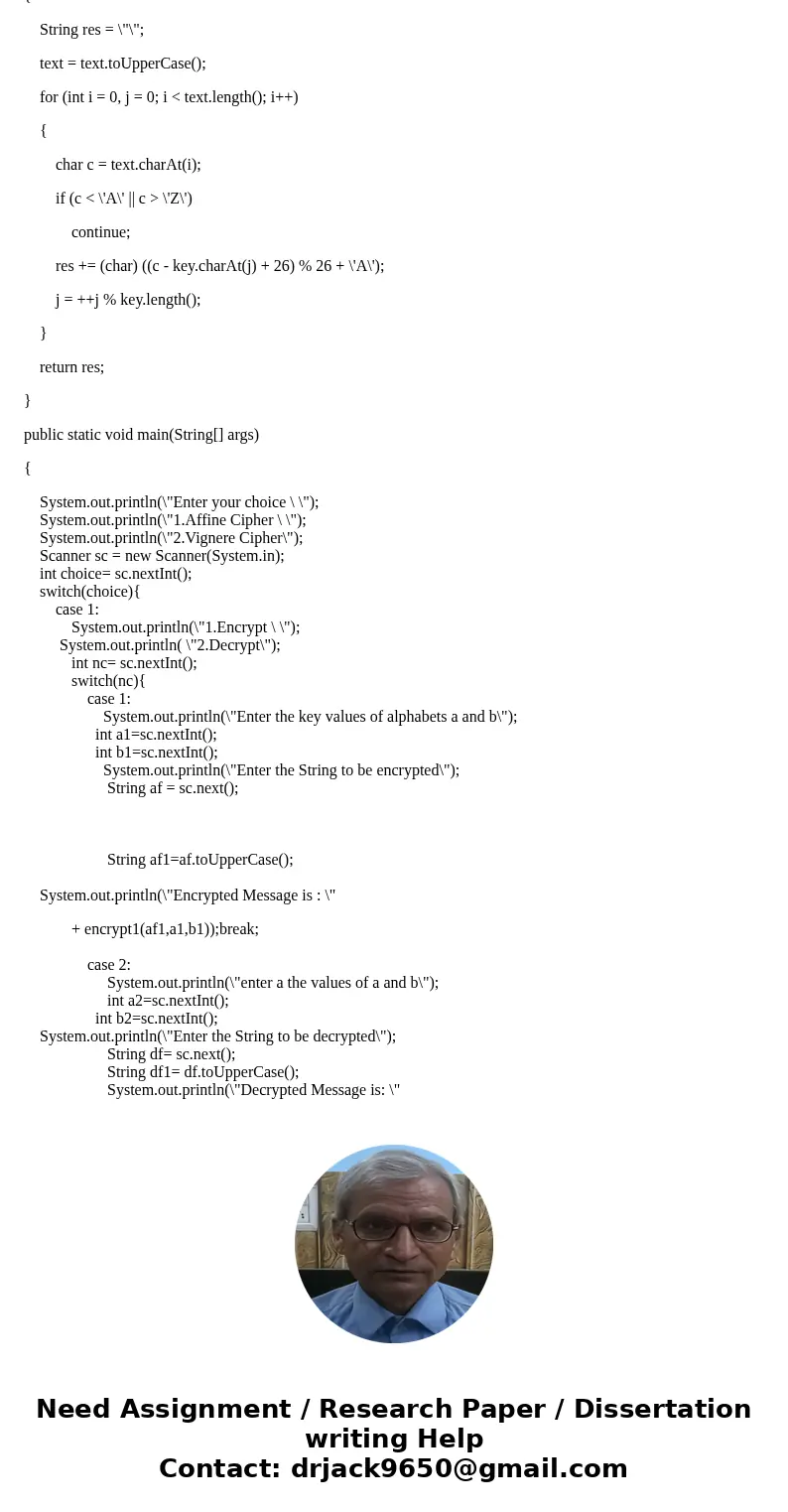 String res = \"\";

text = text.toUpperCase();

for (int i = 0, j = 0; i < text.length(); i++)

{

char c = text.charAt(i);

if (c < \'A\' || c > \'Z\')

continue;

res += (char) ((c - key.charAt(j) + 26) % 26 + \'A\');

j = ++j % key.length();

}

return res;

}

public static void main(String[] args)

{

System.out.println(\"Enter your choice \ \");
System.out.println(\"1.Affine Cipher \ \");
System.out.println(\"2.Vignere Cipher\");
Scanner sc = new Scanner(System.in);
int choice= sc.nextInt();
switch(choice){
case 1:
System.out.println(\"1.Encrypt \ \");
System.out.println( \"2.Decrypt\");
int nc= sc.nextInt();
switch(nc){
case 1:
System.out.println(\"Enter the key values of alphabets a and b\");
int a1=sc.nextInt();
int b1=sc.nextInt();
System.out.println(\"Enter the String to be encrypted\");
String af = sc.next();

String af1=af.toUpperCase();

System.out.println(\"Encrypted Message is : \"

+ encrypt1(af1,a1,b1));break;

case 2:
System.out.println(\"enter a the values of a and b\");
int a2=sc.nextInt();
int b2=sc.nextInt();
System.out.println(\"Enter the String to be decrypted\");
String df= sc.next();
String df1= df.toUpperCase();
System.out.println(\"Decrypted Message is: \"

Need Assignment / Research Paper / Dissertation writing Help
Contact: drjack9650@gmail.com